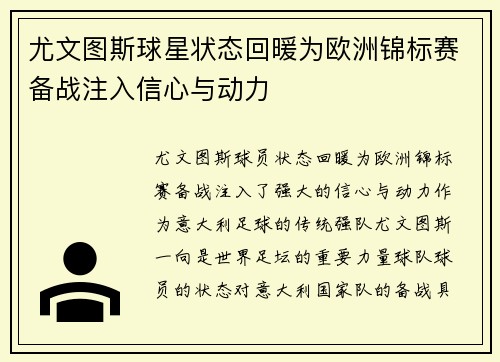 尤文图斯球星状态回暖为欧洲锦标赛备战注入信心与动力

尤文图斯球员状态回暖为欧洲锦标赛备战注入了强大的信心与动力作为意大利足球的传统强队尤文图斯一向是世界足坛的重要力量球队球员的状态对意大利国家队的备战具